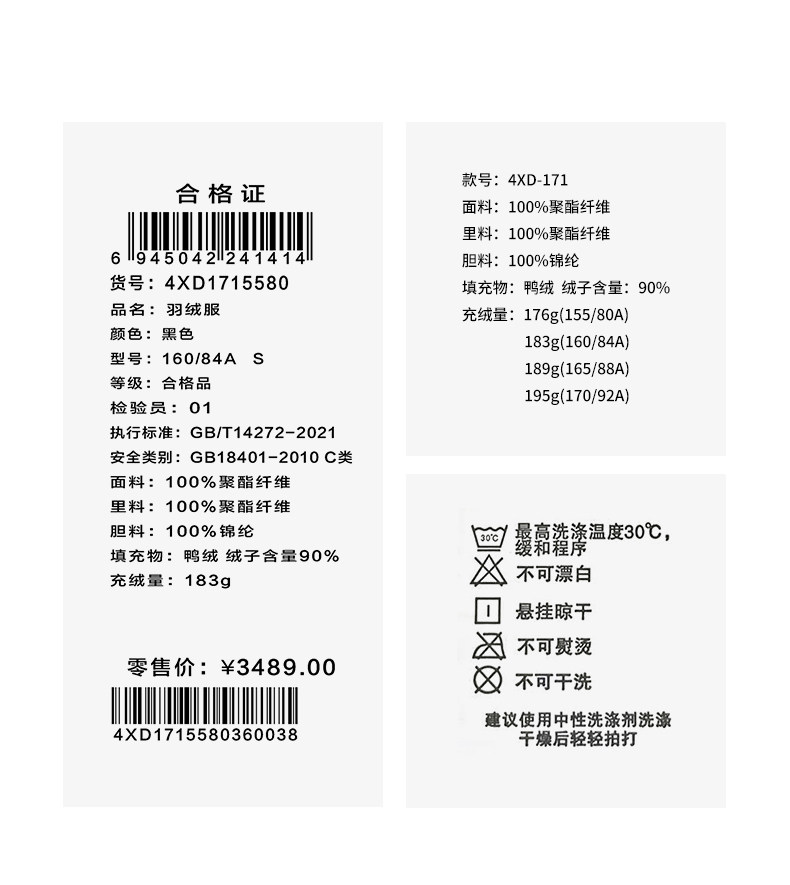 合格证

6 945042 241414

货号：4XD1715580

品名：羽绒服

颜色：黑色

型号：160/84A S

等级：合格品

检验员：01

执行标准：GB/T14272-2021

安全类别：GB18401-2010 C类

面料：100%聚酯纤维

里料：100%聚酯纤维

胆料：100%锦纶

填充物：鸭绒 绒子含量90%

充绒量：183g

零售价：¥3489.00

4XD1715580360038

款号：4XD-171

面料：100%聚酯纤维

里料：100%聚酯纤维

胆料：100%锦纶

填充物：鸭绒 绒子含量：90%

充绒量：176g(155/80A)
183g(160/84A)
189g(165/88A)
195g(170/92A)

30℃

最高洗涤温度30℃，缓和程序

不可漂白

悬挂晾干

不可熨烫

不可干洗

建议使用中性洗涤剂洗涤
干燥后轻轻拍打